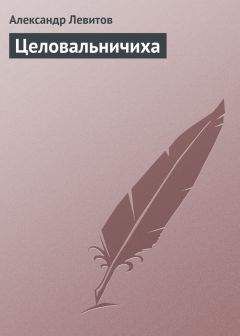 Александр Левитов

Целовальничиха